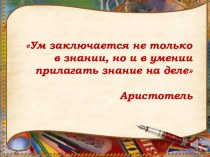 «Ум заключается не только в знании, но и в умении прилагать знание на деле»

Аристотель